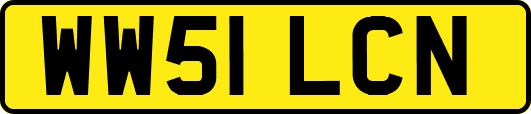 WW51 LCN